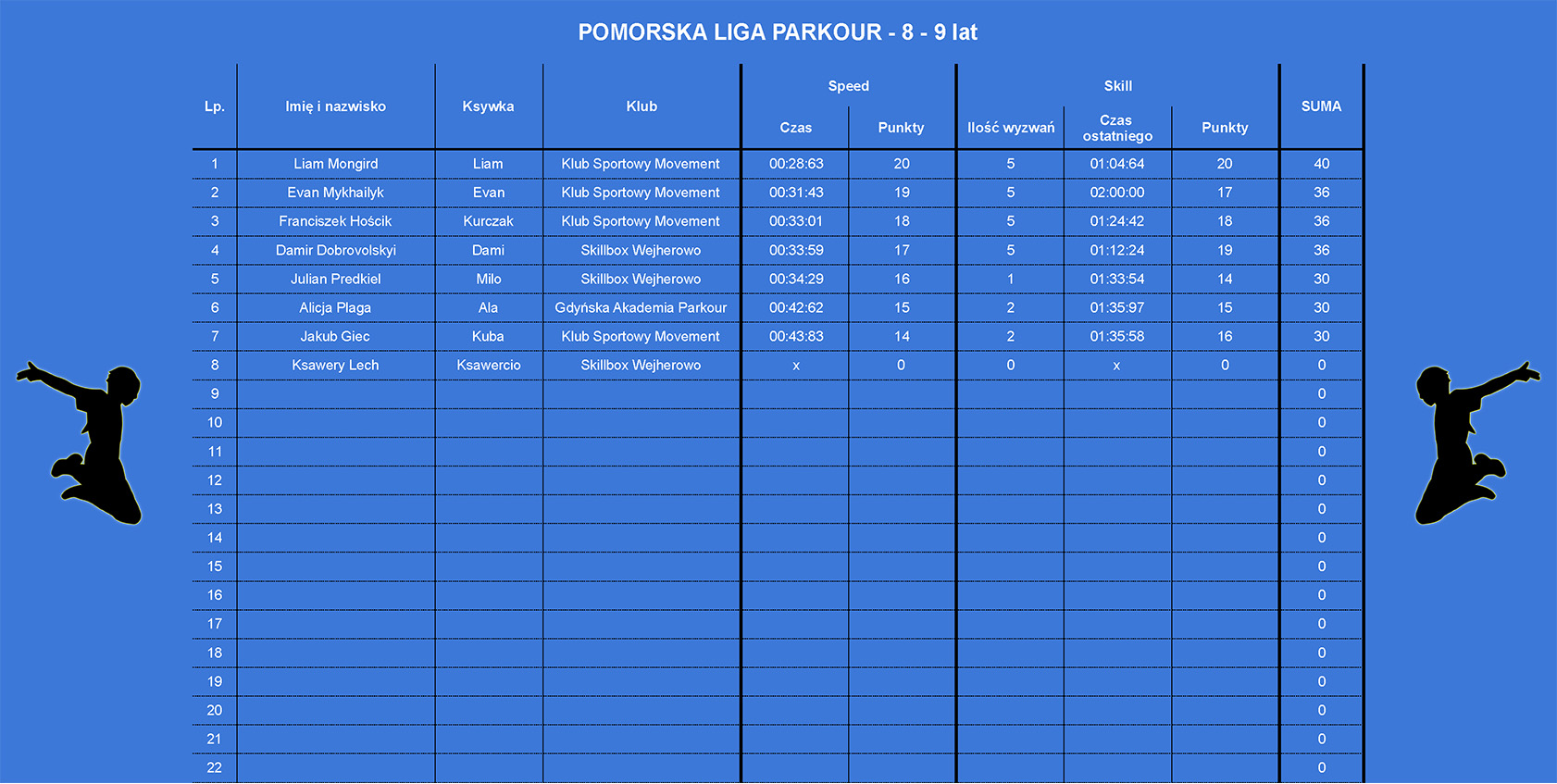 POMORSKA LIGA PARKOUR - 8 - 9 lat

| Lp. | Imię i nazwisko | Ksywka | Klub | Speed |  | Skill |  |  | SUMA |
|---|---|---|---|---|---|---|---|---|---|
|  |  |  |  | Czas | Punkty | Ilość wyzwań | Czas ostatniego | Punkty |  |
| 1 | Liam Mongird | Liam | Klub Sportowy Movement | 00:28:63 | 20 | 5 | 01:04:64 | 20 | 40 |
| 2 | Evan Mykhailyk | Evan | Klub Sportowy Movement | 00:31:43 | 19 | 5 | 02:00:00 | 17 | 36 |
| 3 | Franciszek Hościk | Kurczak | Klub Sportowy Movement | 00:33:01 | 18 | 5 | 01:24:42 | 18 | 36 |
| 4 | Damir Dobrovolskyi | Dami | Skillbox Wejherowo | 00:33:59 | 17 | 5 | 01:12:24 | 19 | 36 |
| 5 | Julian Predkiel | Milo | Skillbox Wejherowo | 00:34:29 | 16 | 1 | 01:33:54 | 14 | 30 |
| 6 | Alicja Plaga | Ala | Gdyńska Akademia Parkour | 00:42:62 | 15 | 2 | 01:35:97 | 15 | 30 |
| 7 | Jakub Giec | Kuba | Klub Sportowy Movement | 00:43:83 | 14 | 2 | 01:35:58 | 16 | 30 |
| 8 | Ksawery Lech | Ksawercio | Skillbox Wejherowo | x | 0 | 0 | x | 0 | 0 |
| 9 |  |  |  |  |  |  |  |  | 0 |
| 10 |  |  |  |  |  |  |  |  | 0 |
| 11 |  |  |  |  |  |  |  |  | 0 |
| 12 |  |  |  |  |  |  |  |  | 0 |
| 13 |  |  |  |  |  |  |  |  | 0 |
| 14 |  |  |  |  |  |  |  |  | 0 |
| 15 |  |  |  |  |  |  |  |  | 0 |
| 16 |  |  |  |  |  |  |  |  | 0 |
| 17 |  |  |  |  |  |  |  |  | 0 |
| 18 |  |  |  |  |  |  |  |  | 0 |
| 19 |  |  |  |  |  |  |  |  | 0 |
| 20 |  |  |  |  |  |  |  |  | 0 |
| 21 |  |  |  |  |  |  |  |  | 0 |
| 22 |  |  |  |  |  |  |  |  | 0 |